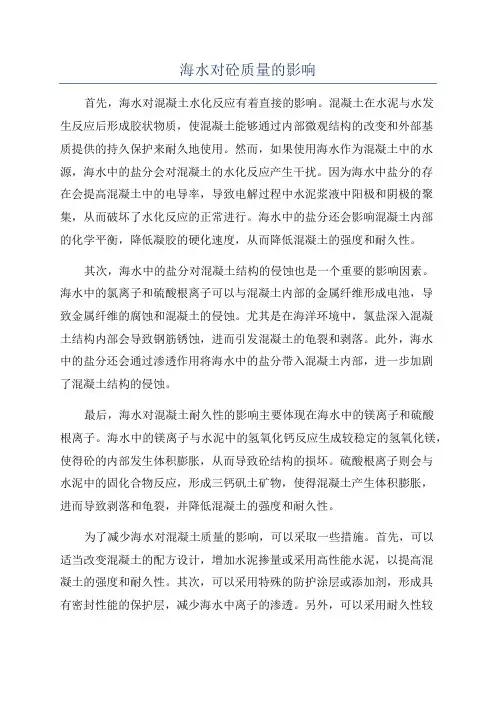 海水对砼质量的影响

首先，海水对混凝土水化反应有着直接的影响。混凝土在水泥与水发生反应后形成胶状物质，使混凝土能够通过内部微观结构的改变和外部基质提供的持久保护来耐久地使用。然而，如果使用海水作为混凝土中的水源，海水中的盐分会对混凝土的水化反应产生干扰。因为海水中盐分的存在会提高混凝土中的电导率，导致电解过程中水泥浆液中阳极和阴极的聚集，从而破坏了水化反应的正常进行。海水中的盐分还会影响混凝土内部的化学平衡，降低凝胶的硬化速度，从而降低混凝土的强度和耐久性。

其次，海水中的盐分对混凝土结构的侵蚀也是一个重要的影响因素。海水中的氯离子和硫酸根离子可以与混凝土内部的金属纤维形成电池，导致金属纤维的腐蚀和混凝土的侵蚀。尤其是在海洋环境中，氯盐深入混凝土结构内部会导致钢筋锈蚀，进而引发混凝土的龟裂和剥落。此外，海水中的盐分还会通过渗透作用将海水中的盐分带入混凝土内部，进一步加剧了混凝土结构的侵蚀。

最后，海水对混凝土耐久性的影响主要体现在海水中的镁离子和硫酸根离子。海水中的镁离子与水泥中的氢氧化钙反应生成较稳定的氢氧化镁，使得砼的内部发生体积膨胀，从而导致砼结构的损坏。硫酸根离子则会与水泥中的固化合物反应，形成三钙矾土矿物，使得混凝土产生体积膨胀，进而导致剥落和龟裂，并降低混凝土的强度和耐久性。

为了减少海水对混凝土质量的影响，可以采取一些措施。首先，可以适当改变混凝土的配方设计，增加水泥掺量或采用高性能水泥，以提高混凝土的强度和耐久性。其次，可以采用特殊的防护涂层或添加剂，形成具有密封性能的保护层，减少海水中离子的渗透。另外，可以采用耐久性较